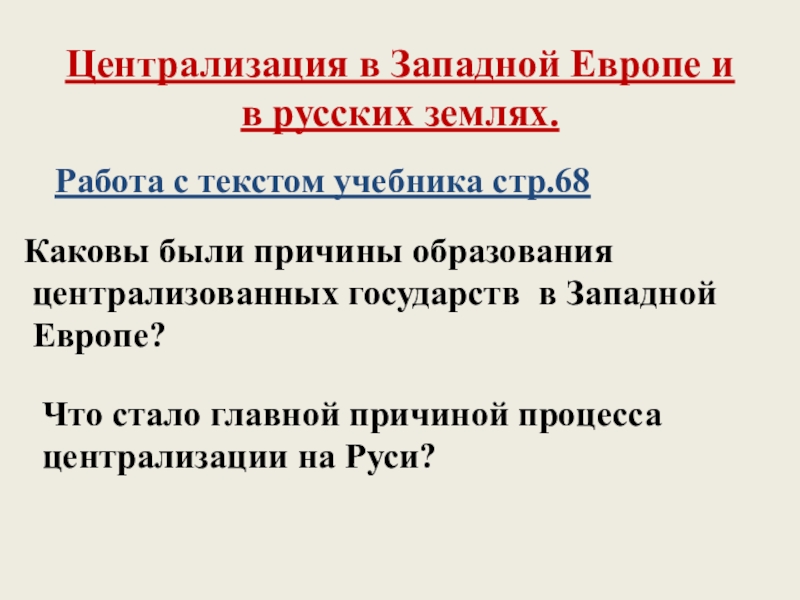 Централизация в Западной Европе и в русских землях.

Работа с текстом учебника стр.68

Каковы были причины образования централизованных государств в Западной Европе?

Что стало главной причиной процесса централизации на Руси?